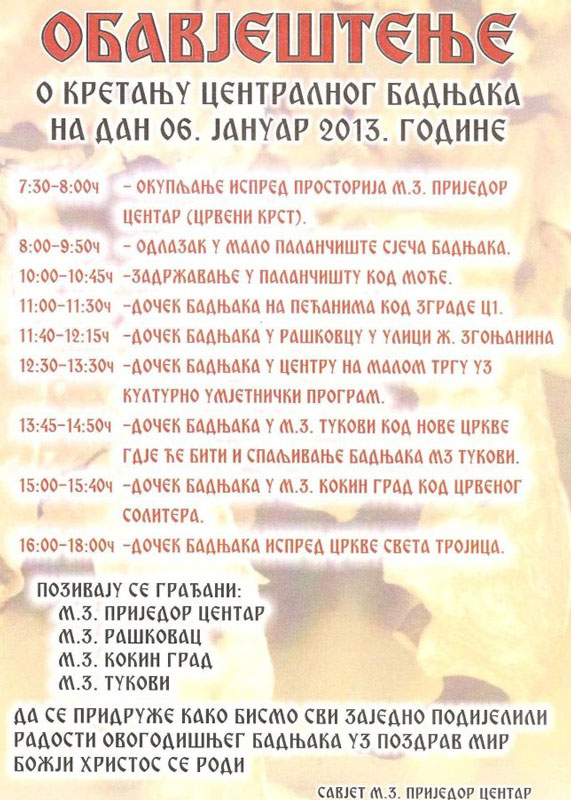 ОБАВЈЕШТЕЊЕ
О КРЕТАЊУ ЦЕНТРАЛНОГ БАДЊАКА
НА ДАН 06. ЈАНУАР 2013. ГОДИНЕ

7:30-8:00ч – ОКУПЉАЊЕ ИСПРЕД ПРОСТОРИЈА М.З. ПРИЈЕДОР ЦЕНТАР (ЦРВЕНИ КРСТ).
8:00-9:50ч – ОДЛАЗАК У МАЛО ПАЛАНЧИШТЕ СЈЕЧА БАДЊАКА.
10:00-10:45ч -ЗАДРЖАВАЊЕ У ПАЛАНЧИШТУ КОД МОЋЕ.
11:00-11:30ч -ДОЧЕК БАДЊАКА НА ПЕЋАНИМА КОД ЗГРАДЕ Ц1.
11:40-12:15ч -ДОЧЕК БАДЊАКА У РАШКОВЦУ У УЛИЦИ Ж. ЗГОЊАНИНА
12:30-13:30ч -ДОЧЕК БАДЊАКА У ЦЕНТРУ НА МАЛОМ ТРГУ УЗ КУЛТУРНО УМЈЕТНИЧКИ ПРОГРАМ.
13:45-14:50ч -ДОЧЕК БАДЊАКА У М.З. ТУКОВИ КОД НОВЕ ЦРКВЕ ГДЈЕ ЋЕ БИТИ И СПАЉИВАЊЕ БАДЊАКА МЗ ТУКОВИ.
15:00-15:40ч -ДОЧЕК БАДЊАКА У М.З. КОКИН ГРАД КОД ЦРВЕНОГ СОЛИТЕРА.
16:00-18:00ч -ДОЧЕК БАДЊАКА ИСПРЕД ЦРКВЕ СВЕТА ТРОЈИЦА.

ПОЗИВАЈУ СЕ ГРАЂАНИ:
М.З. ПРИЈЕДОР ЦЕНТАР
М.З. РАШКОВАЦ
М.З. КОКИН ГРАД
М.З. ТУКОВИ

ДА СЕ ПРИДРУЖЕ КАКО БИСМО СВИ ЗАЈЕДНО ПОДИЈЕЛИЛИ РАДОСТИ ОВОГОДИШЊЕГ БАДЊАКА УЗ ПОЗДРАВ МИР БОЖЈИ ХРИСТОС СЕ РОДИ

САВЈЕТ М.З. ПРИЈЕДОР ЦЕНТАР